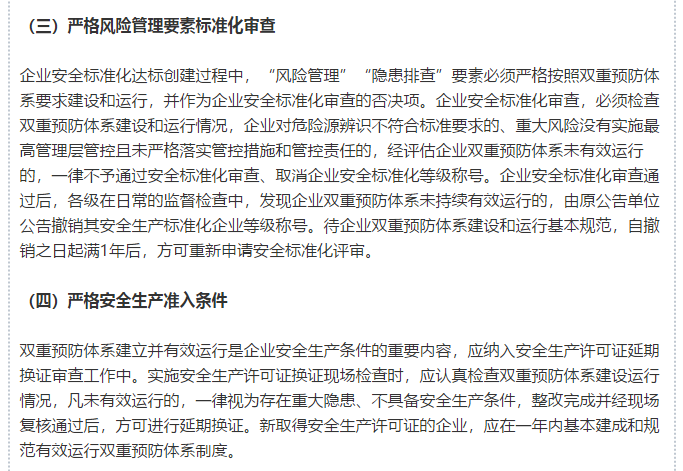 （三）严格风险管理要素标准化审查

企业安全标准化达标创建过程中，“风险管理”“隐患排查”要素必须严格按照双重预防体系要求建设和运行，并作为企业安全标准化审查的否决项。企业安全标准化审查，必须检查双重预防体系建设和运行情况，企业对危险源辨识不符合标准要求的、重大风险没有实施最高管理层管控且未严格落实管控措施和管控责任的，经评估企业双重预防体系未有效运行的，一律不予通过安全标准化审查、取消企业安全标准化等级称号。企业安全标准化审查通过后，各级在日常的监督检查中，发现企业双重预防体系未持续有效运行的，由原公告单位公告撤销其安全生产标准化企业等级称号。待企业双重预防体系建设和运行基本规范，自撤销之日起满1年后，方可重新申请安全标准化评审。

（四）严格安全生产准入条件

双重预防体系建立并有效运行是企业安全生产条件的重要内容，应纳入安全生产许可证延期换证审查工作中。实施安全生产许可证换证现场检查时，应认真检查双重预防体系建设运行情况，凡未有效运行的，一律视为存在重大隐患、不具备安全生产条件，整改完成并经现场复核通过后，方可进行延期换证。新取得安全生产许可证的企业，应在一年内基本建成和规范有效运行双重预防体系制度。